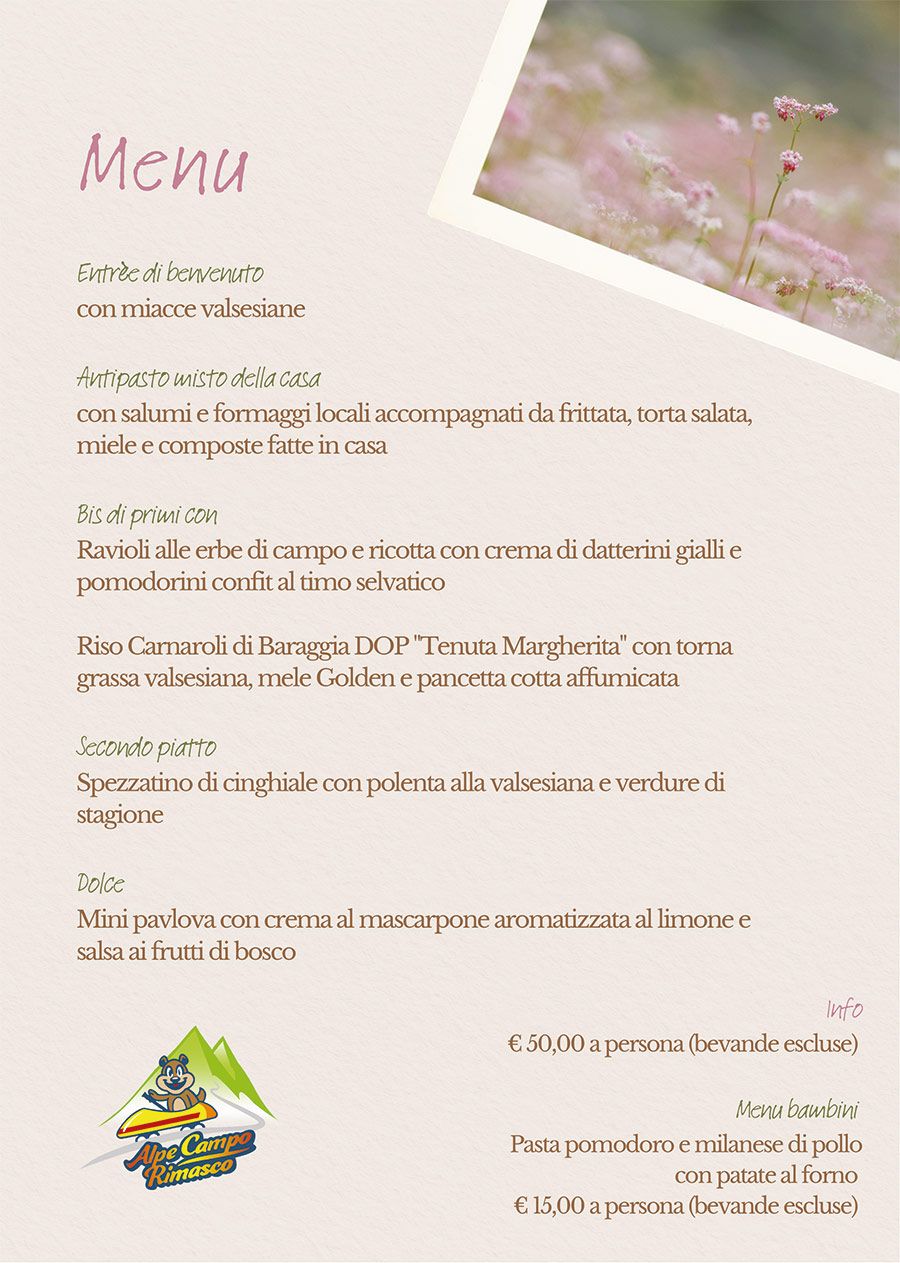 Menu

Entrèe di benvenuto
con miacce valsesiane

Antipasto misto della casa
con salumi e formaggi locali accompagnati da frittata, torta salata, miele e composte fatte in casa

Bis di primi con
Ravioli alle erbe di campo e ricotta con crema di datterini gialli e pomodorini confit al timo selvatico

Riso Carnaroli di Baraggia DOP "Tenuta Margherita" con torna grassa valsesiana, mele Golden e pancetta cotta affumicata

Secondo piatto
Spezzatino di cinghiale con polenta alla valsesiana e verdure di stagione

Dolce
Mini pavlova con crema al mascarpone aromatizzata al limone e salsa ai frutti di bosco

Info
€ 50,00 a persona (bevande escluse)

Menu bambini
Pasta pomodoro e milanese di pollo con patate al forno
€ 15,00 a persona (bevande escluse)

Alpe Campo Rimasco